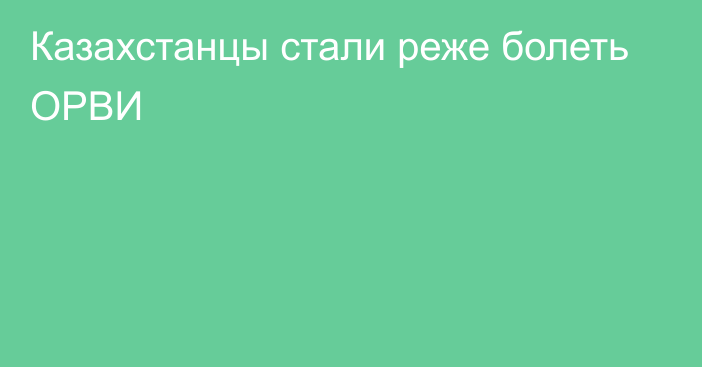 Казахстанцы стали реже болеть ОРВИ